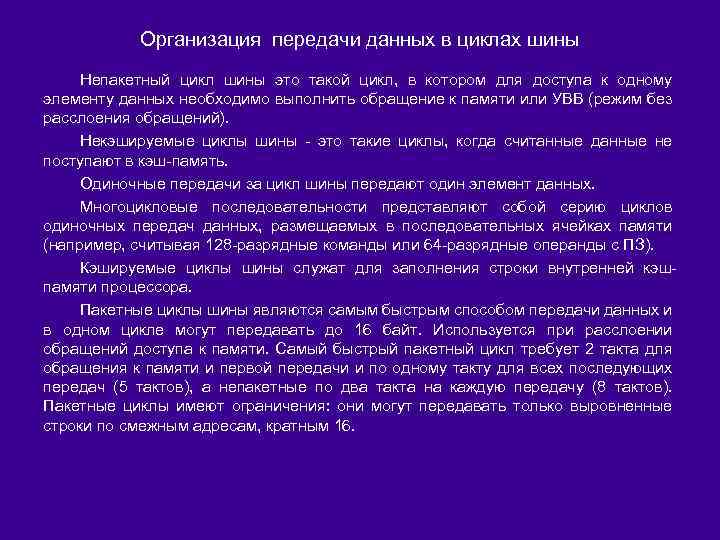 Организация передачи данных в циклах шины

Непакетный цикл шины это такой цикл, в котором для доступа к одному элементу данных необходимо выполнить обращение к памяти или УВВ (режим без расслоения обращений).

Некэшируемые циклы шины - это такие циклы, когда считанные данные не поступают в кэш-память.

Одиночные передачи за цикл шины передают один элемент данных.

Многоцикловые последовательности представляют собой серию циклов одиночных передач данных, размещаемых в последовательных ячейках памяти (например, считывая 128-разрядные команды или 64-разрядные операнды с ПЗ).

Кэшируемые циклы шины служат для заполнения строки внутренней кэш-памяти процессора.

Пакетные циклы шины являются самым быстрым способом передачи данных и в одном цикле могут передавать до 16 байт. Используется при расслоении обращений доступа к памяти. Самый быстрый пакетный цикл требует 2 такта для обращения к памяти и первой передачи и по одному такту для всех последующих передач (5 тактов), а непакетные по два такта на каждую передачу (8 тактов). Пакетные циклы имеют ограничения: они могут передавать только выровненные строки по смежным адресам, кратным 16.